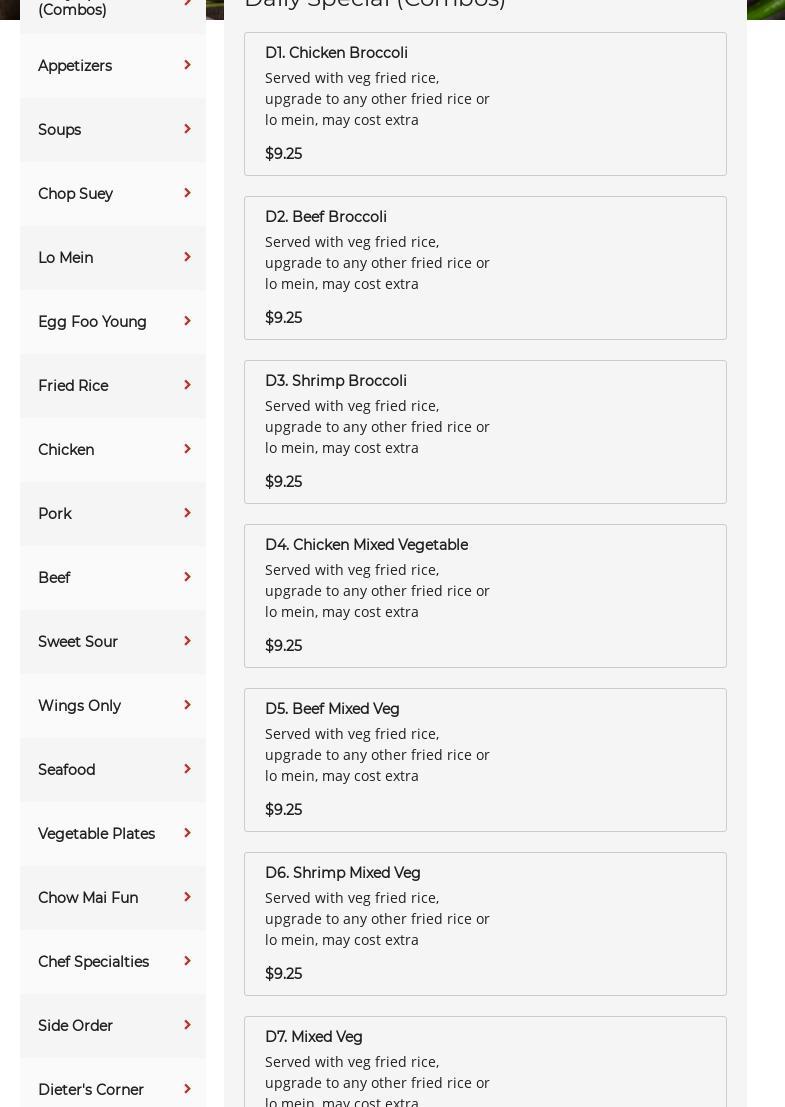 (Combos)

Appetizers

Soups

Chop Suey

Lo Mein

Egg Foo Young

Fried Rice

Chicken

Pork

Beef

Sweet Sour

Wings Only

Seafood

Vegetable Plates

Chow Mai Fun

Chef Specialties

Side Order

Dieter's Corner

Daily Special (Combos)

D1. Chicken Broccoli
Served with veg fried rice, upgrade to any other fried rice or lo mein, may cost extra

$9.25

D2. Beef Broccoli
Served with veg fried rice, upgrade to any other fried rice or lo mein, may cost extra

$9.25

D3. Shrimp Broccoli
Served with veg fried rice, upgrade to any other fried rice or lo mein, may cost extra

$9.25

D4. Chicken Mixed Vegetable
Served with veg fried rice, upgrade to any other fried rice or lo mein, may cost extra

$9.25

D5. Beef Mixed Veg
Served with veg fried rice, upgrade to any other fried rice or lo mein, may cost extra

$9.25

D6. Shrimp Mixed Veg
Served with veg fried rice, upgrade to any other fried rice or lo mein, may cost extra

$9.25

D7. Mixed Veg
Served with veg fried rice, upgrade to any other fried rice or lo mein, may cost extra